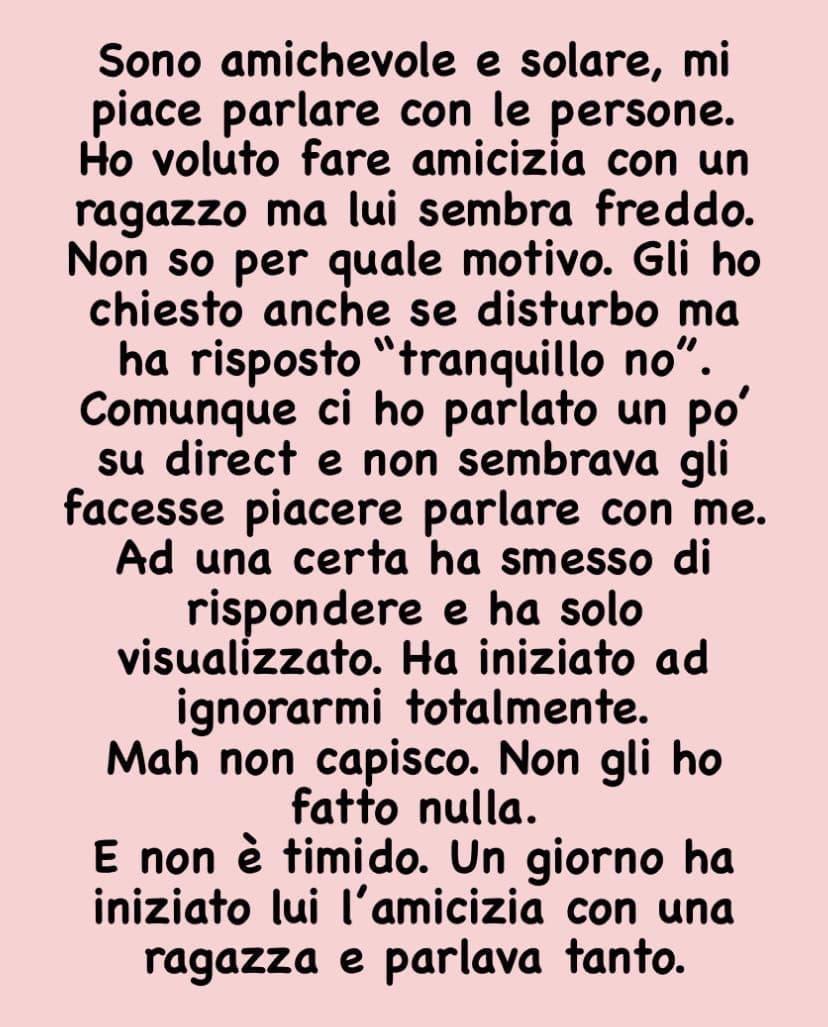 Sono amichevole e solare, mi piace parlare con le persone. Ho voluto fare amicizia con un ragazzo ma lui sembra freddo. Non so per quale motivo. Gli ho chiesto anche se disturbo ma ha risposto “tranquillo no”. Comunque ci ho parlato un po’ su direct e non sembrava gli facesse piacere parlare con me. Ad una certa ha smesso di rispondere e ha solo visualizzato. Ha iniziato ad ignorarmi totalmente.
Mah non capisco. Non gli ho fatto nulla.
E non è timido. Un giorno ha iniziato lui l’amicizia con una ragazza e parlava tanto.